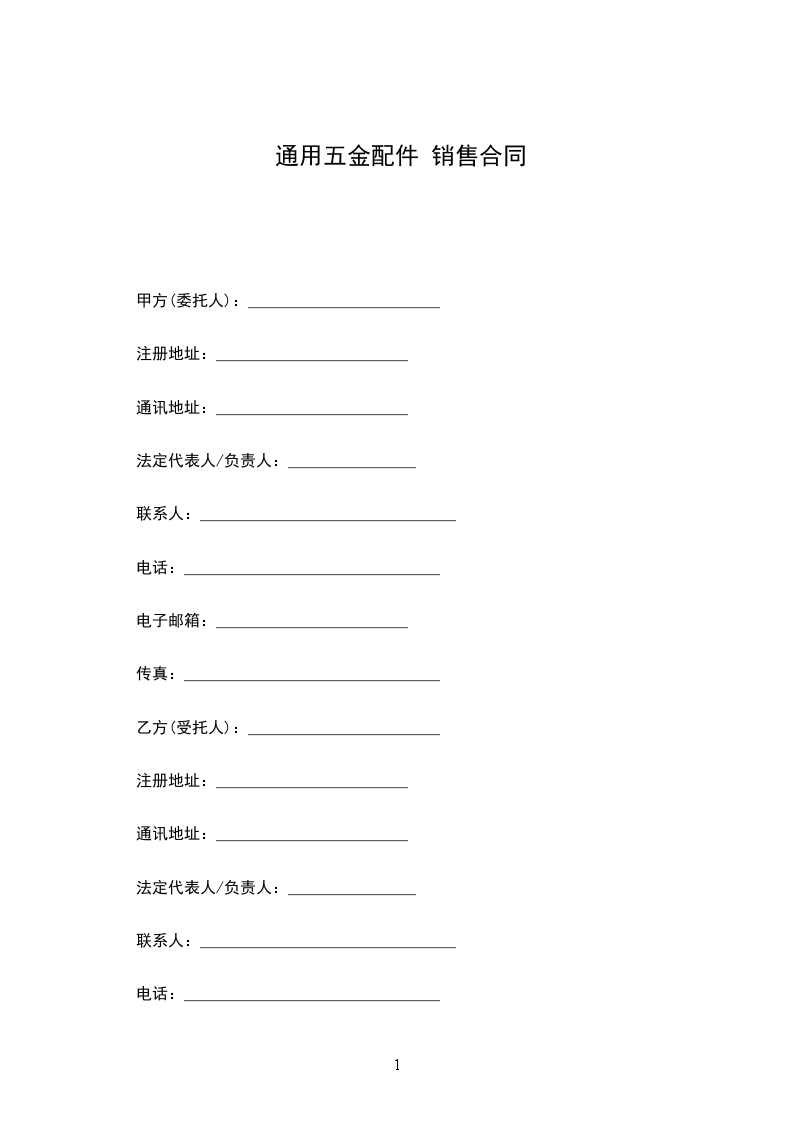 通用五金配件 销售合同

甲方(委托人)：________________________

注册地址：________________________

通讯地址：________________________

法定代表人/负责人：________________

联系人：________________________________

电话：________________________________

电子邮箱：________________________

传真：________________________________

乙方(受托人)：________________________

注册地址：________________________

通讯地址：________________________

法定代表人/负责人：________________

联系人：________________________________

电话：________________________________

1